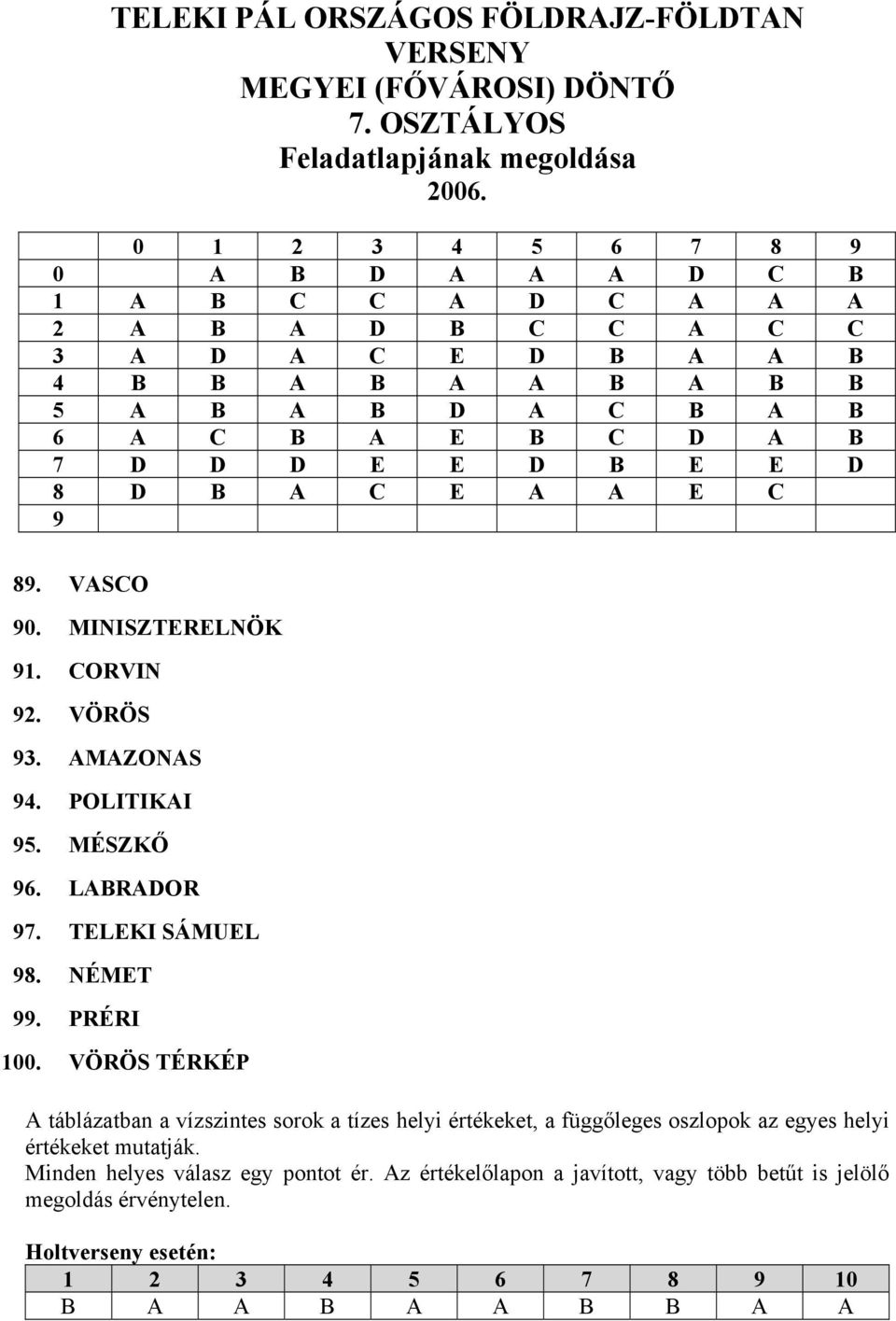 TELEKI PÁL ORSZÁGOS FÖLDRAJZ-FÖLDTAN VERSENY
MEGYEI (FŐVÁROSI) DÖNTŐ
7. OSZTÁLYOS
Feladatlapjának megoldása
2006.

| | 0 | 1 | 2 | 3 | 4 | 5 | 6 | 7 | 8 | 9 |
|---|---|---|---|---|---|---|---|---|---|---|
| 0 | | A | B | D | A | A | A | D | C | B |
| 1 | A | B | C | C | A | D | C | A | A | A |
| 2 | A | B | A | D | B | C | C | A | C | C |
| 3 | A | D | A | C | E | D | B | A | A | B |
| 4 | B | B | A | B | A | A | B | A | B | B |
| 5 | A | B | A | B | D | A | C | B | A | B |
| 6 | A | C | B | A | E | B | C | D | A | B |
| 7 | D | D | D | E | E | D | B | E | E | D |
| 8 | D | B | A | C | E | A | A | E | C | |
| 9 | | | | | | | | | | |

89. VASCO
90. MINISZTERELNÖK
91. CORVIN
92. VÖRÖS
93. AMAZONAS
94. POLITIKAI
95. MÉSZKŐ
96. LABRADOR
97. TELEKI SÁMUEL
98. NÉMET
99. PRÉRI
100. VÖRÖS TÉRKÉP

A táblázatban a vízszintes sorok a tízes helyi értékeket, a függőleges oszlopok az egyes helyi értékeket mutatják.
Minden helyes válasz egy pontot ér. Az értékelőlapon a javított, vagy több betűt is jelölő megoldás érvénytelen.

Holtverseny esetén:

| 1 | 2 | 3 | 4 | 5 | 6 | 7 | 8 | 9 | 10 |
|---|---|---|---|---|---|---|---|---|---|
| B | A | A | B | A | A | B | B | A | A |